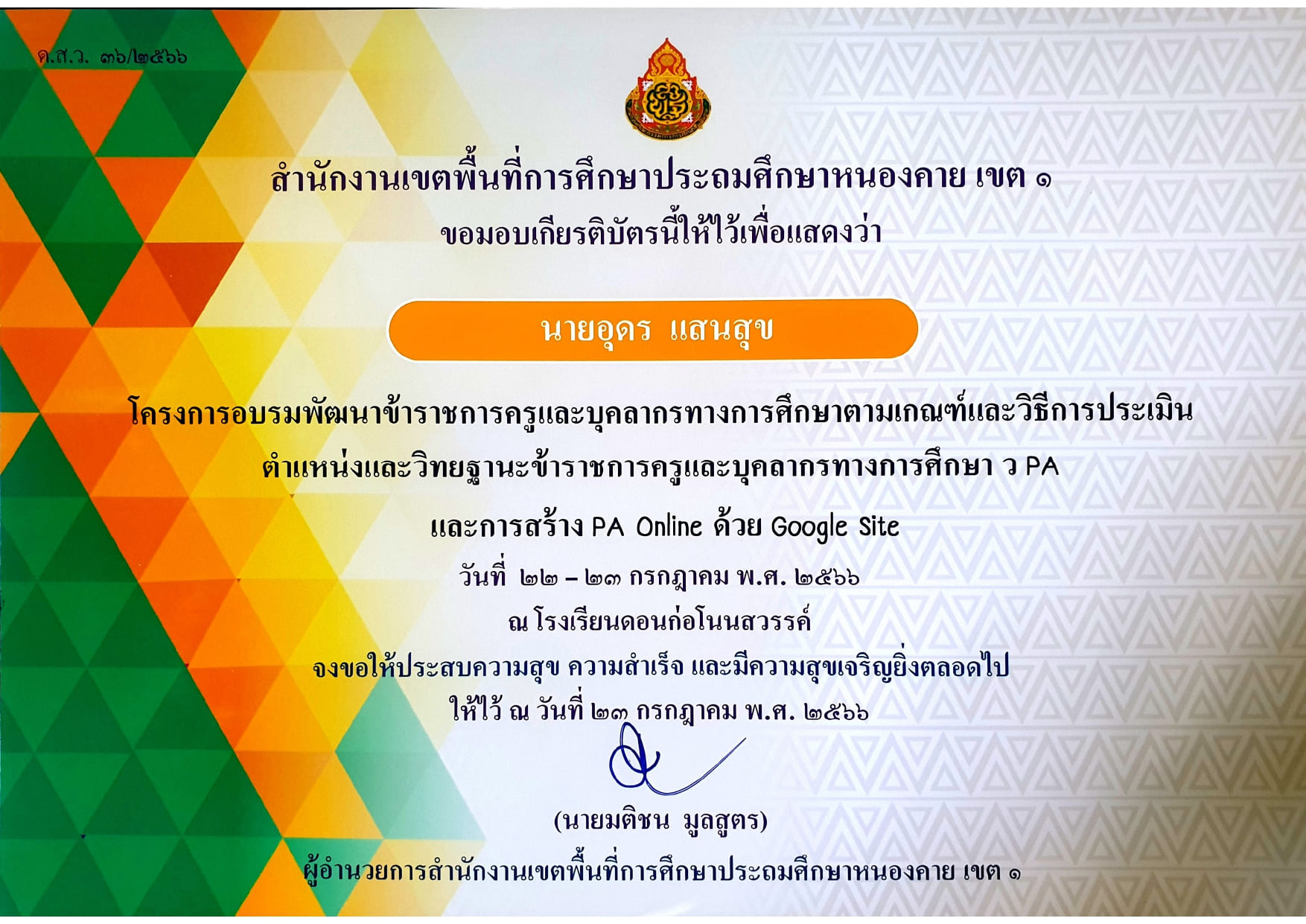 ค.ส.ว. ๓๖/๒๕๖๖

สำนักงานเขตพื้นที่การศึกษาประถมศึกษาหนองคาย เขต ๑
ขอมอบเกียรติบัตรนี้ให้ไว้เพื่อแสดงว่า

นายอุดร แสนสุข

โครงการอบรมพัฒนาข้าราชการครูและบุคลากรทางการศึกษาตามเกณฑ์และวิธีการประเมิน ตำแหน่งและวิทยฐานะข้าราชการครูและบุคลากรทางการศึกษา ว PA และการสร้าง PA Online ด้วย Google Site
วันที่ ๒๒ – ๒๓ กรกฎาคม พ.ศ. ๒๕๖๖
ณ โรงเรียนดอนก่อโนนสวรรค์
จงขอให้ประสบความสุข ความสำเร็จ และมีความสุขเจริญยิ่งตลอดไป
ให้ไว้ ณ วันที่ ๒๓ กรกฎาคม พ.ศ. ๒๕๖๖

(นายมติชน มูลสูตร)
ผู้อำนวยการสำนักงานเขตพื้นที่การศึกษาประถมศึกษาหนองคาย เขต ๑